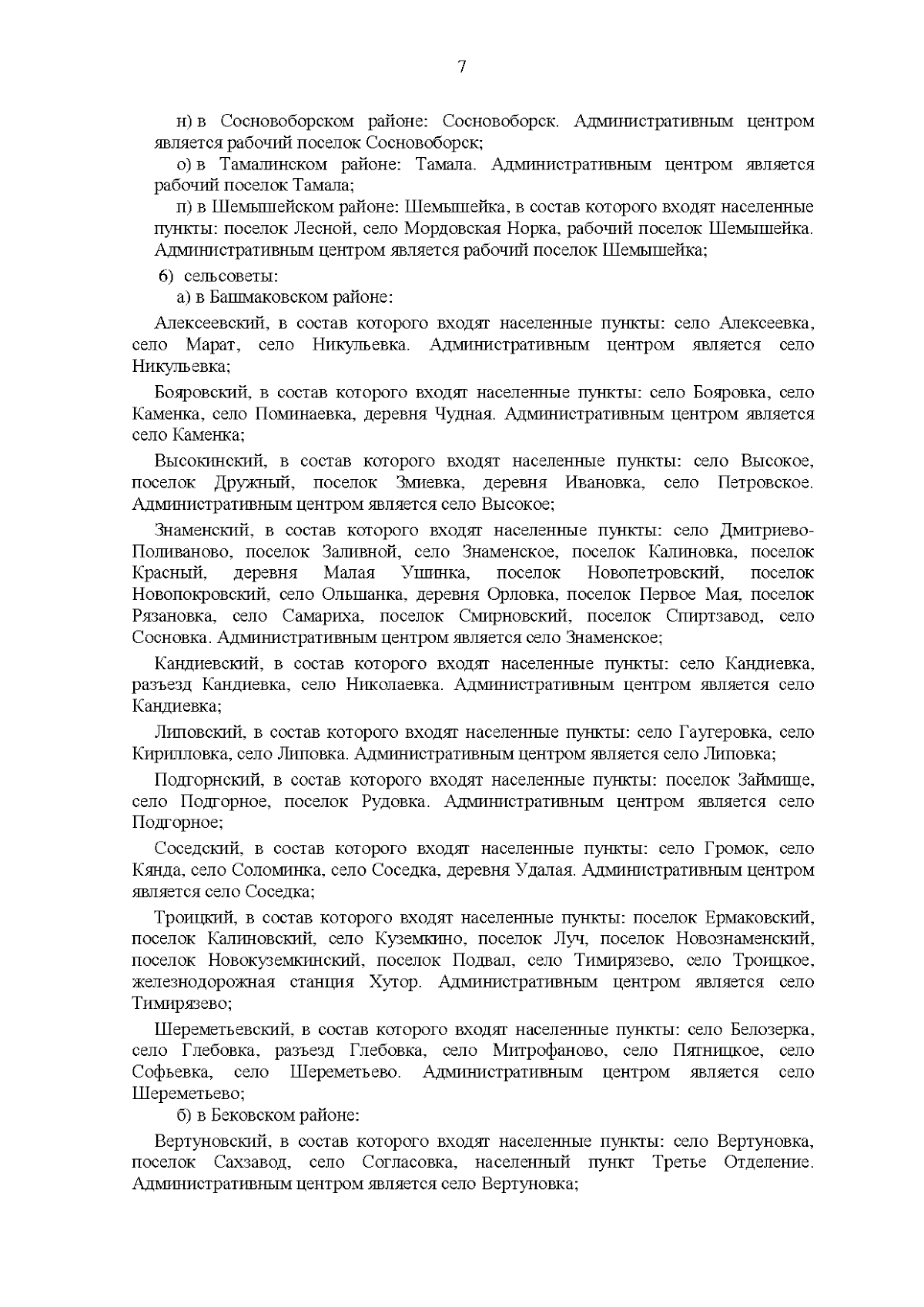 7

н) в Сосновоборском районе: Сосновоборск. Административным центром является рабочий поселок Сосновоборск;

о) в Тамалинском районе: Тамала. Административным центром является рабочий поселок Тамала;

п) в Шемышейском районе: Шемышейка, в состав которого входят населенные пункты: поселок Лесной, село Мордовская Норка, рабочий поселок Шемышейка. Административным центром является рабочий поселок Шемышейка;

6) сельсоветы:

а) в Башмаковском районе:

Алексеевский, в состав которого входят населенные пункты: село Алексеевка, село Марат, село Никульевка. Административным центром является село Никульевка;

Бояровский, в состав которого входят населенные пункты: село Бояровка, село Каменка, село Поминаевка, деревня Чудная. Административным центром является село Каменка;

Высокинский, в состав которого входят населенные пункты: село Высокое, поселок Дружный, поселок Змиевка, деревня Ивановка, село Петровское. Административным центром является село Высокое;

Знаменский, в состав которого входят населенные пункты: село Дмитриево-Поливаново, поселок Заливной, село Знаменское, поселок Калиновка, поселок Красный, деревня Малая Ушинка, поселок Новопетровский, поселок Новопокровский, село Ольшанка, деревня Орловка, поселок Первое Мая, поселок Рязановка, село Самариха, поселок Смирновский, поселок Спиртзавод, село Сосновка. Административным центром является село Знаменское;

Кандиевский, в состав которого входят населенные пункты: село Кандиевка, разъезд Кандиевка, село Николаевка. Административным центром является село Кандиевка;

Липовский, в состав которого входят населенные пункты: село Гаугеровка, село Кирилловка, село Липовка. Административным центром является село Липовка;

Подгорнский, в состав которого входят населенные пункты: поселок Займище, село Подгорное, поселок Рудовка. Административным центром является село Подгорное;

Соседский, в состав которого входят населенные пункты: село Громок, село Кянда, село Соломинка, село Соседка, деревня Удалая. Административным центром является село Соседка;

Троицкий, в состав которого входят населенные пункты: поселок Ермаковский, поселок Калиновский, село Куземкино, поселок Луч, поселок Новознаменский, поселок Новокуземкинский, поселок Подвал, село Тимирязево, село Троицкое, железнодорожная станция Хутор. Административным центром является село Тимирязево;

Шереметьевский, в состав которого входят населенные пункты: село Белозерка, село Глебовка, разъезд Глебовка, село Митрофаново, село Пятницкое, село Софьевка, село Шереметьево. Административным центром является село Шереметьево;

б) в Бековском районе:

Вертуновский, в состав которого входят населенные пункты: село Вертуновка, поселок Сахзавод, село Согласовка, населенный пункт Третье Отделение. Административным центром является село Вертуновка;